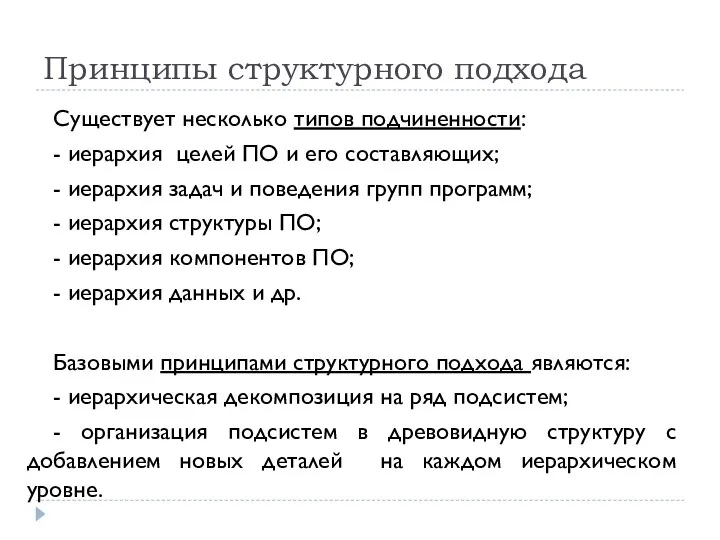 Принципы структурного подхода

Существует несколько типов подчиненности:

- иерархия целей ПО и его составляющих;

- иерархия задач и поведения групп программ;

- иерархия структуры ПО;

- иерархия компонентов ПО;

- иерархия данных и др.

Базовыми принципами структурного подхода являются:

- иерархическая декомпозиция на ряд подсистем;

- организация подсистем в древовидную структуру с добавлением новых деталей на каждом иерархическом уровне.